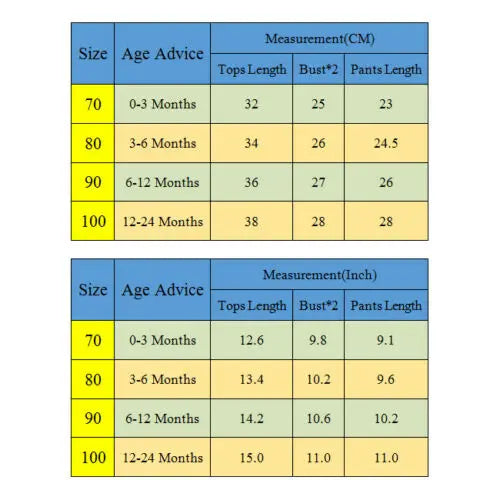 | Size | Age Advice | Measurement(CM) | | |
|---|---|---|---|---|
| | | Tops Length | Bust*2 | Pants Length |
| 70 | 0-3 Months | 32 | 25 | 23 |
| 80 | 3-6 Months | 34 | 26 | 24.5 |
| 90 | 6-12 Months | 36 | 27 | 26 |
| 100 | 12-24 Months | 38 | 28 | 28 |

| Size | Age Advice | Measurement(Inch) | | |
|---|---|---|---|---|
| | | Tops Length | Bust*2 | Pants Length |
| 70 | 0-3 Months | 12.6 | 9.8 | 9.1 |
| 80 | 3-6 Months | 13.4 | 10.2 | 9.6 |
| 90 | 6-12 Months | 14.2 | 10.6 | 10.2 |
| 100 | 12-24 Months | 15.0 | 11.0 | 11.0 |